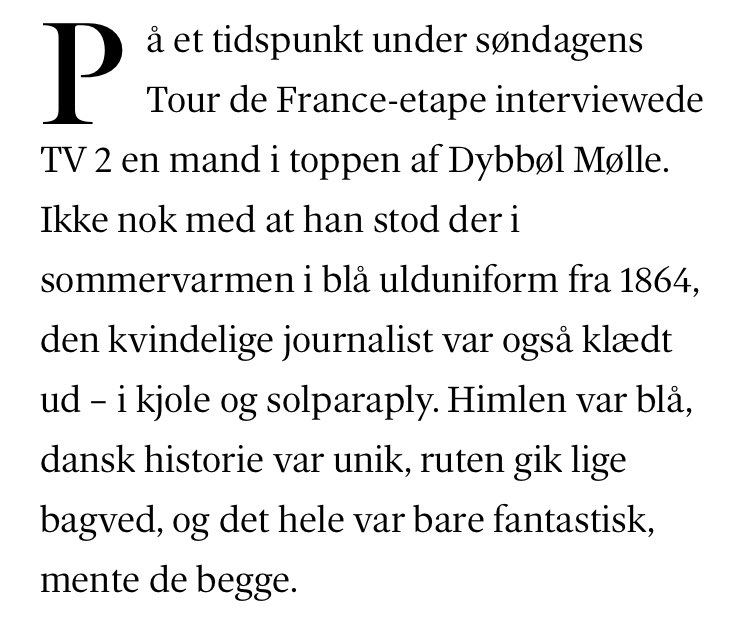 På et tidspunkt under søndagens Tour de France-etape interviewede TV 2 en mand i toppen af Dybbøl Mølle. Ikke nok med at han stod der i sommervarmen i blå ulduniform fra 1864, den kvindelige journalist var også klædt ud – i kjole og solparaply. Himlen var blå, dansk historie var unik, ruten gik lige bagved, og det hele var bare fantastisk, mente de begge.